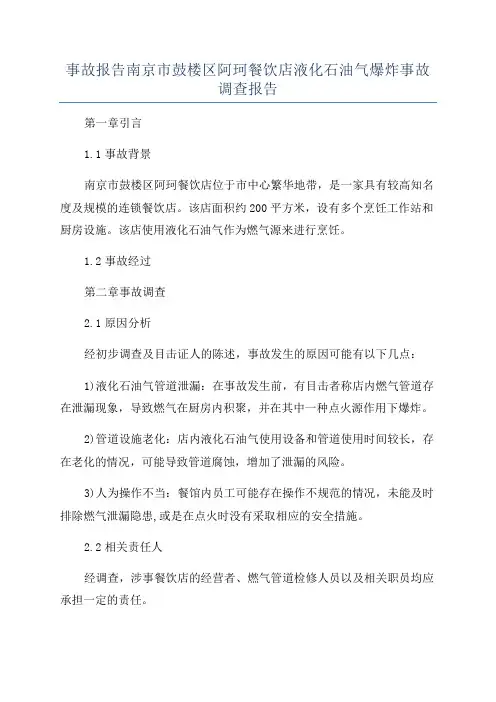 事故报告南京市鼓楼区阿珂餐饮店液化石油气爆炸事故调查报告

第一章引言

1.1 事故背景

南京市鼓楼区阿珂餐饮店位于市中心繁华地带，是一家具有较高知名度及规模的连锁餐饮店。该店面积约 200 平方米，设有多个烹饪工作站和厨房设施。该店使用液化石油气作为燃气源来进行烹饪。

1.2 事故经过

第二章事故调查

2.1 原因分析

经初步调查及目击证人的陈述，事故发生的原因可能有以下几点：

1)液化石油气管道泄漏：在事故发生前，有目击者称店内燃气管道存在泄漏现象，导致燃气在厨房内积聚，并在其中一种点火源作用下爆炸。

2)管道设施老化：店内液化石油气使用设备和管道使用时间较长，存在老化的情况，可能导致管道腐蚀，增加了泄漏的风险。

3)人为操作不当：餐馆内员工可能存在操作不规范的情况，未能及时排除燃气泄漏隐患,或是在点火时没有采取相应的安全措施。

2.2 相关责任人

经调查，涉事餐饮店的经营者、燃气管道检修人员以及相关职员均应承担一定的责任。